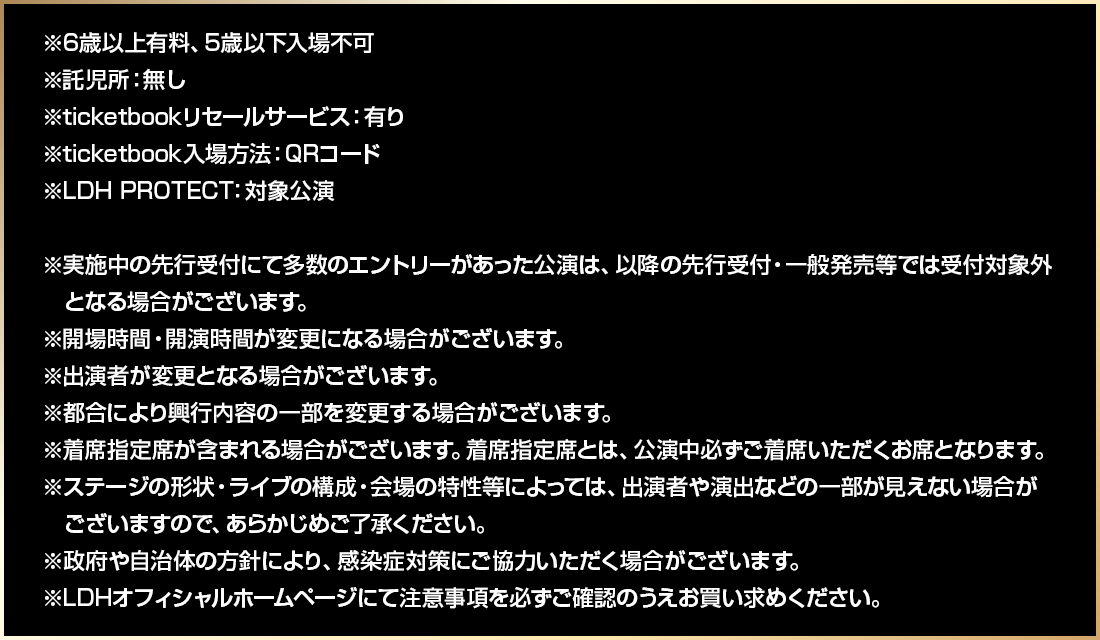 ※6歳以上有料、5歳以下入場不可
※託児所：無し
※ticketbookリセールサービス：有り
※ticketbook入場方法：QRコード
※LDH PROTECT：対象公演

※実施中の先行受付にて多数のエントリーがあった公演は、以降の先行受付・一般発売等では受付対象外となる場合がございます。
※開場時間・開演時間が変更になる場合がございます。
※出演者が変更となる場合がございます。
※都合により興行内容の一部を変更する場合がございます。
※着席指定席が含まれる場合がございます。着席指定席とは、公演中必ずご着席いただくお席となります。
※ステージの形状・ライブの構成・会場の特性等によっては、出演者や演出などの一部が見えない場合がございますので、あらかじめご了承ください。
※政府や自治体の方針により、感染症対策にご協力いただく場合がございます。
※LDHオフィシャルホームページにて注意事項を必ずご確認のうえお買い求めください。